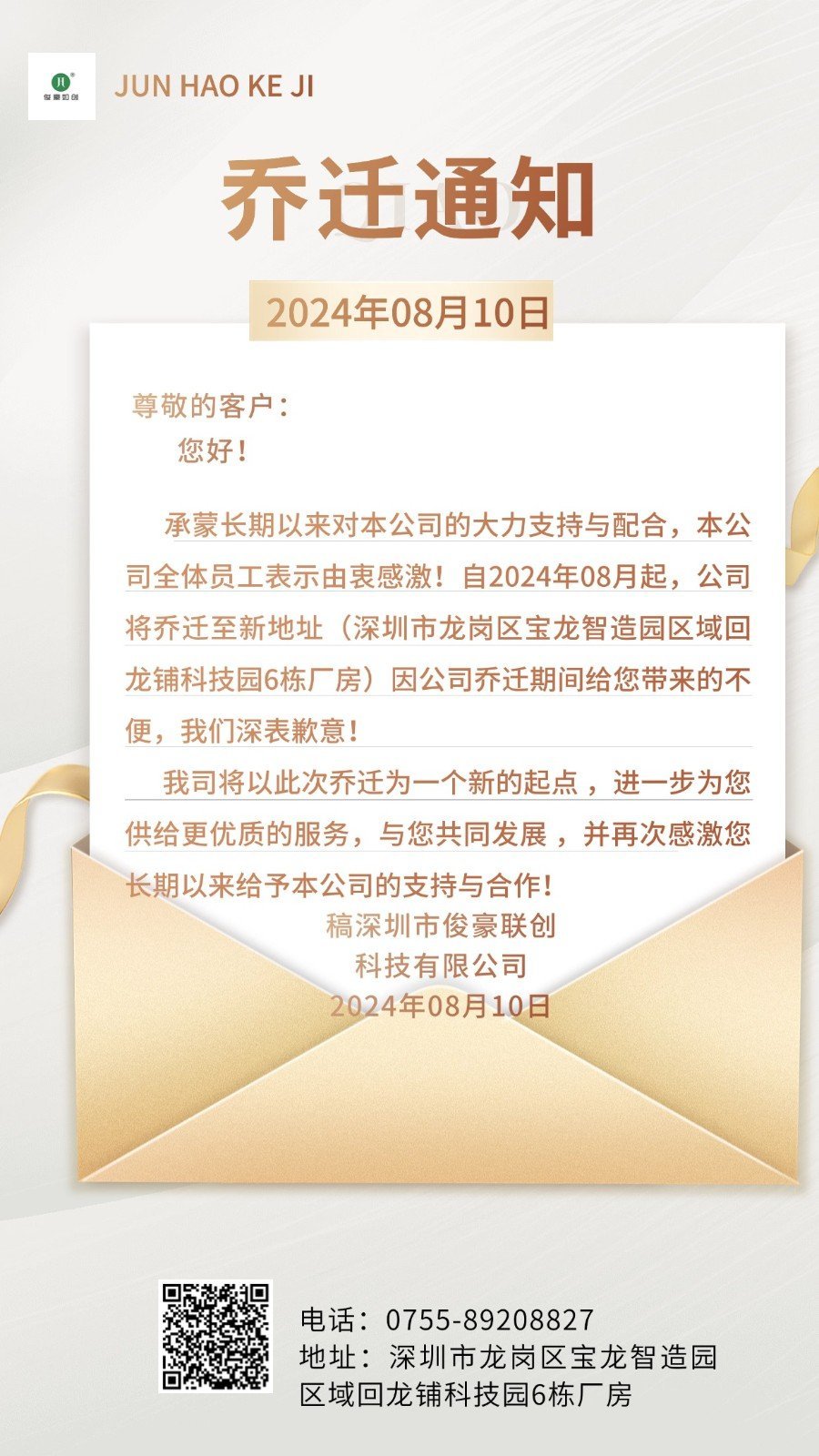 JH
俊豪联创

JUN HAO KE JI

乔迁通知

2024年08月10日

尊敬的客户：
您好！

承蒙长期以来对本公司的大力支持与配合，本公司全体员工表示由衷感激！自2024年08月起，公司将乔迁至新地址（深圳市龙岗区宝龙智造园区域回龙铺科技园6栋厂房）因公司乔迁期间给您带来的不便，我们深表歉意！

我司将以此次乔迁为一个新的起点，进一步为您供给更优质的服务，与您共同发展，并再次感激您长期以来给予本公司的支持与合作！

稿深圳市俊豪联创
科技有限公司
2024年08月10日

电话：0755-89208827
地址：深圳市龙岗区宝龙智造园区域回龙铺科技园6栋厂房